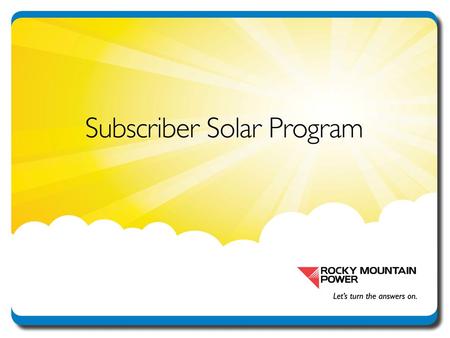 Subscriber Solar Program

ROCKY MOUNTAIN
POWER

Let's turn the answers on.